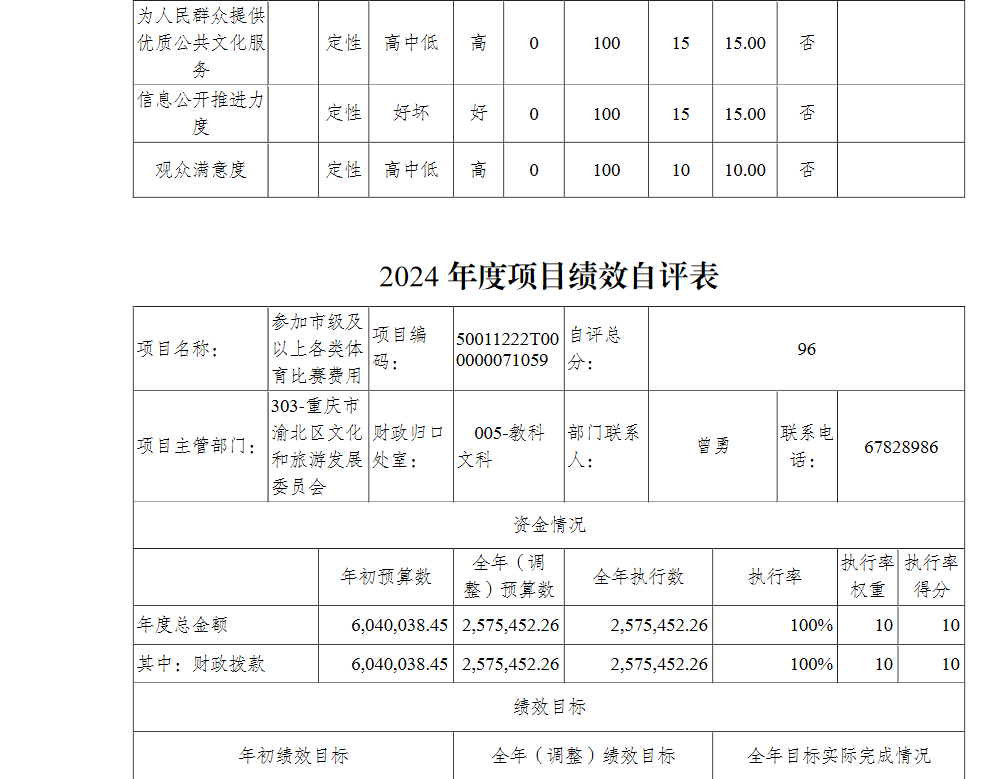 | 为人民群众提供优质公共文化服务 | | 定性 | 高中低 | 高 | 0 | 100 | 15 | 15.00 | 否 | |
|---|---|---|---|---|---|---|---|---|---|---|
| 信息公开推进力度 | | 定性 | 好坏 | 好 | 0 | 100 | 15 | 15.00 | 否 | |
| 观众满意度 | | 定性 | 高中低 | 高 | 0 | 100 | 10 | 10.00 | 否 | |

2024 年度项目绩效自评表

| 项目名称: | 参加市级及以上各类体育比赛费用 | 项目编码: | 50011222T000000071059 | 自评总分: | 96 | | |
|---|---|---|---|---|---|---|---|
| 项目主管部门: | 303-重庆市渝北区文化和旅游发展委员会 | 财政归口处室: | 005-教科文科 | 部门联系人: | 曾勇 | 联系电话: | 67828986 |

资金情况

| | 年初预算数 | 全年（调整）预算数 | 全年执行数 | 执行率 | 执行率权重 | 执行率得分 |
|---|---|---|---|---|---|---|
| 年度总金额 | 6,040,038.45 | 2,575,452.26 | 2,575,452.26 | 100% | 10 | 10 |
| 其中：财政拨款 | 6,040,038.45 | 2,575,452.26 | 2,575,452.26 | 100% | 10 | 10 |

绩效目标

| 年初绩效目标 | 全年（调整）绩效目标 | 全年目标实际完成情况 |
|---|---|---|